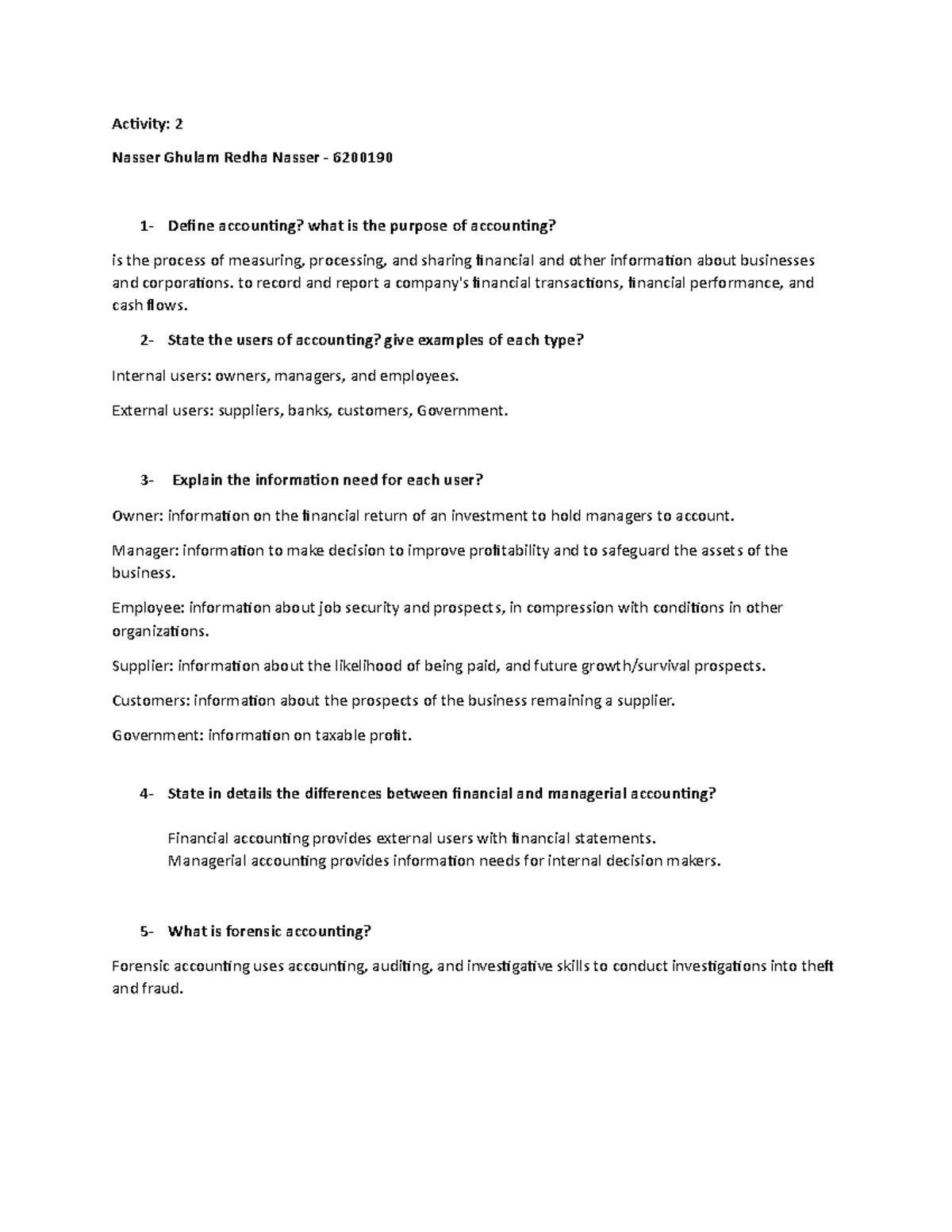 Activity: 2

Nasser Ghulam Redha Nasser - 6200190

1- Define accounting? what is the purpose of accounting?

is the process of measuring, processing, and sharing financial and other information about businesses and corporations. to record and report a company's financial transactions, financial performance, and cash flows.

2- State the users of accounting? give examples of each type?

Internal users: owners, managers, and employees.

External users: suppliers, banks, customers, Government.

3- Explain the information need for each user?

Owner: information on the financial return of an investment to hold managers to account.

Manager: information to make decision to improve profitability and to safeguard the assets of the business.

Employee: information about job security and prospects, in compression with conditions in other organizations.

Supplier: information about the likelihood of being paid, and future growth/survival prospects.

Customers: information about the prospects of the business remaining a supplier.

Government: information on taxable profit.

4- State in details the differences between financial and managerial accounting?

Financial accounting provides external users with financial statements.
Managerial accounting provides information needs for internal decision makers.

5- What is forensic accounting?

Forensic accounting uses accounting, auditing, and investigative skills to conduct investigations into theft and fraud.